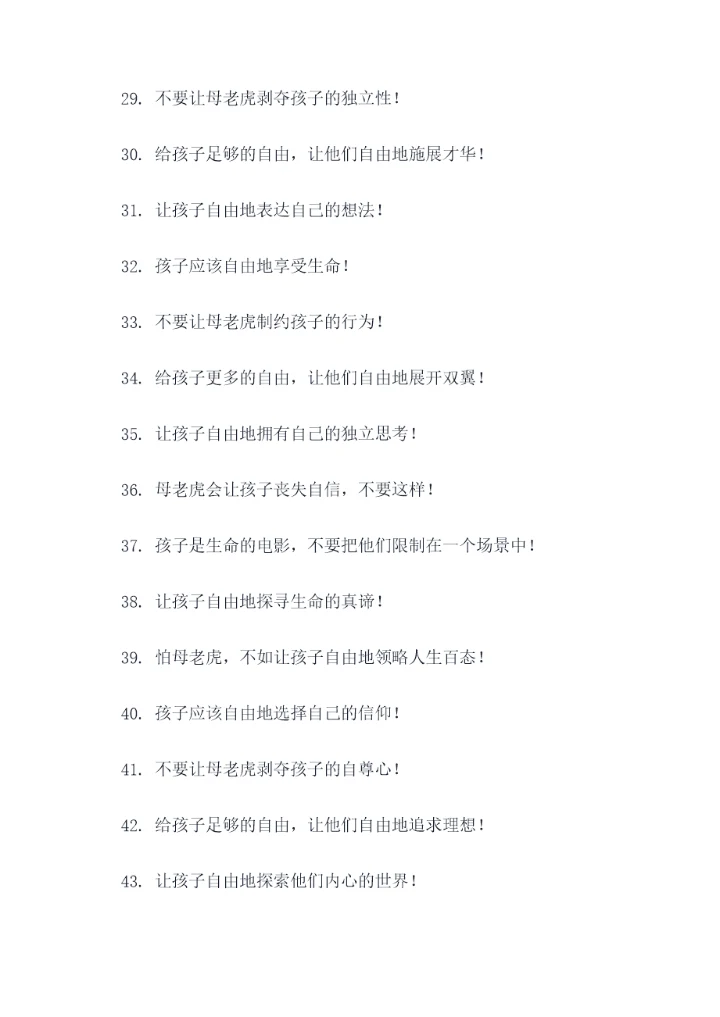 29. 不要让母老虎剥夺孩子的独立性！

30. 给孩子足够的自由，让他们自由地施展才华！

31. 让孩子自由地表达自己的想法！

32. 孩子应该自由地享受生命！

33. 不要让母老虎制约孩子的行为！

34. 给孩子更多的自由，让他们自由地展开双翼！

35. 让孩子自由地拥有自己的独立思考！

36. 母老虎会让孩子丧失自信，不要这样！

37. 孩子是生命的电影，不要把他们限制在一个场景中！

38. 让孩子自由地探寻生命的真谛！

39. 怕母老虎，不如让孩子自由地领略人生百态！

40. 孩子应该自由地选择自己的信仰！

41. 不要让母老虎剥夺孩子的自尊心！

42. 给孩子足够的自由，让他们自由地追求理想！

43. 让孩子自由地探索他们内心的世界！